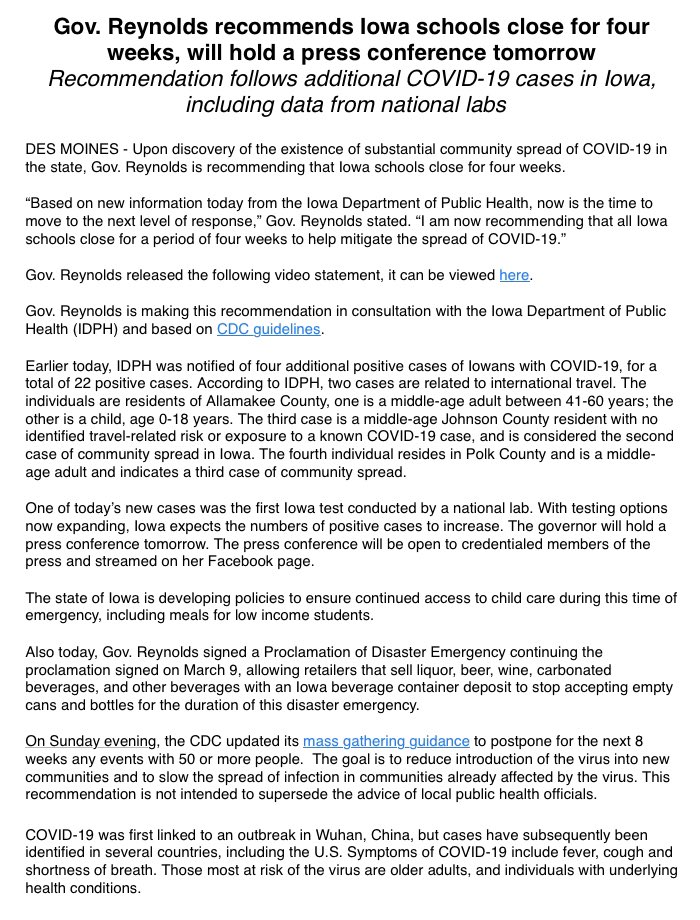 Gov. Reynolds recommends Iowa schools close for four weeks, will hold a press conference tomorrow
Recommendation follows additional COVID-19 cases in Iowa, including data from national labs

DES MOINES - Upon discovery of the existence of substantial community spread of COVID-19 in the state, Gov. Reynolds is recommending that Iowa schools close for four weeks.

“Based on new information today from the Iowa Department of Public Health, now is the time to move to the next level of response,” Gov. Reynolds stated. “I am now recommending that all Iowa schools close for a period of four weeks to help mitigate the spread of COVID-19.”

Gov. Reynolds released the following video statement, it can be viewed here.

Gov. Reynolds is making this recommendation in consultation with the Iowa Department of Public Health (IDPH) and based on CDC guidelines.

Earlier today, IDPH was notified of four additional positive cases of Iowans with COVID-19, for a total of 22 positive cases. According to IDPH, two cases are related to international travel. The individuals are residents of Allamakee County, one is a middle-age adult between 41-60 years; the other is a child, age 0-18 years. The third case is a middle-age Johnson County resident with no identified travel-related risk or exposure to a known COVID-19 case, and is considered the second case of community spread in Iowa. The fourth individual resides in Polk County and is a middle-age adult and indicates a third case of community spread.

One of today’s new cases was the first Iowa test conducted by a national lab. With testing options now expanding, Iowa expects the numbers of positive cases to increase. The governor will hold a press conference tomorrow. The press conference will be open to credentialed members of the press and streamed on her Facebook page.

The state of Iowa is developing policies to ensure continued access to child care during this time of emergency, including meals for low income students.

Also today, Gov. Reynolds signed a Proclamation of Disaster Emergency continuing the proclamation signed on March 9, allowing retailers that sell liquor, beer, wine, carbonated beverages, and other beverages with an Iowa beverage container deposit to stop accepting empty cans and bottles for the duration of this disaster emergency.

On Sunday evening, the CDC updated its mass gathering guidance to postpone for the next 8 weeks any events with 50 or more people. The goal is to reduce introduction of the virus into new communities and to slow the spread of infection in communities already affected by the virus. This recommendation is not intended to supersede the advice of local public health officials.

COVID-19 was first linked to an outbreak in Wuhan, China, but cases have subsequently been identified in several countries, including the U.S. Symptoms of COVID-19 include fever, cough and shortness of breath. Those most at risk of the virus are older adults, and individuals with underlying health conditions.